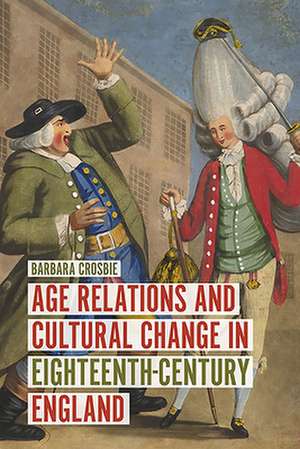 BARBARA CROSBIE

AGE RELATIONS AND CULTURAL CHANGE IN EIGHTEENTH-CENTURY ENGLAND